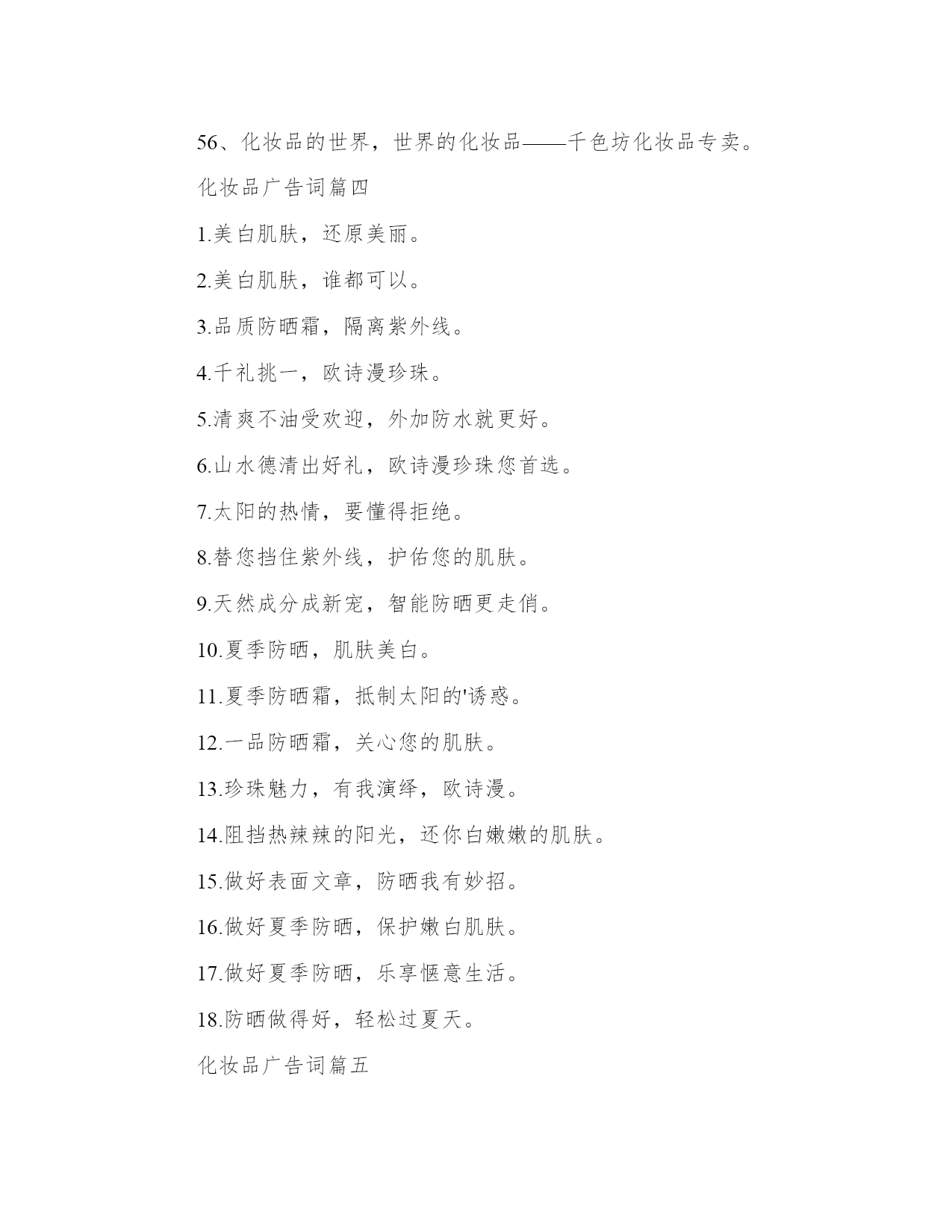 56、化妆品的世界，世界的化妆品——千色坊化妆品专卖。

化妆品广告词篇四

1.美白肌肤，还原美丽。

2.美白肌肤，谁都可以。

3.品质防晒霜，隔离紫外线。

4.千礼挑一，欧诗漫珍珠。

5.清爽不油受欢迎，外加防水就更好。

6.山水德清出好礼，欧诗漫珍珠您首选。

7.太阳的热情，要懂得拒绝。

8.替您挡住紫外线，护佑您的肌肤。

9.天然成分成新宠，智能防晒更走俏。

10.夏季防晒，肌肤美白。

11.夏季防晒霜，抵制太阳的'诱惑。

12.一品防晒霜，关心您的肌肤。

13.珍珠魅力，有我演绎，欧诗漫。

14.阻挡热辣辣的阳光，还你白嫩嫩的肌肤。

15.做好表面文章，防晒我有妙招。

16.做好夏季防晒，保护嫩白肌肤。

17.做好夏季防晒，乐享惬意生活。

18.防晒做得好，轻松过夏天。

化妆品广告词篇五